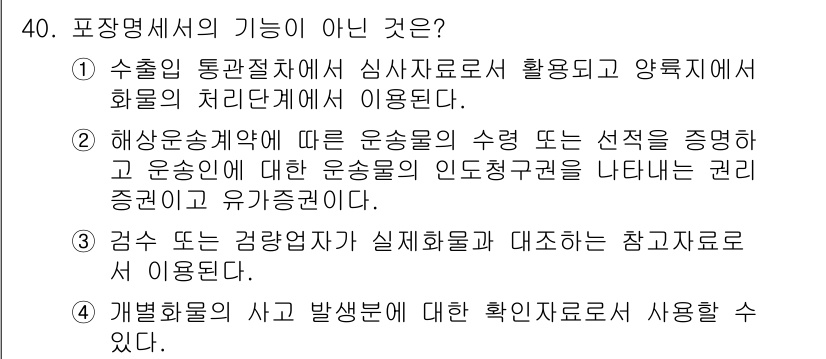 40. 포장명세서의 기능이 아닌 것은?

① 수출입 통관절차에서 심사자료로서 활용되고 양륙지에서 화물의 처리단계에서 이용된다.

② 해상운송계약에 따른 운송물의 수령 또는 선적을 증명하고 운송인에 대한 운송물의 인도청구권을 나타내는 권리증권이고 유가증권이다.

③ 검수 또는 검량업자가 실제화물과 대조하는 참고자료로서 이용된다.

④ 개별화물의 사고 발생분에 대한 확인자료로서 사용할 수 있다.